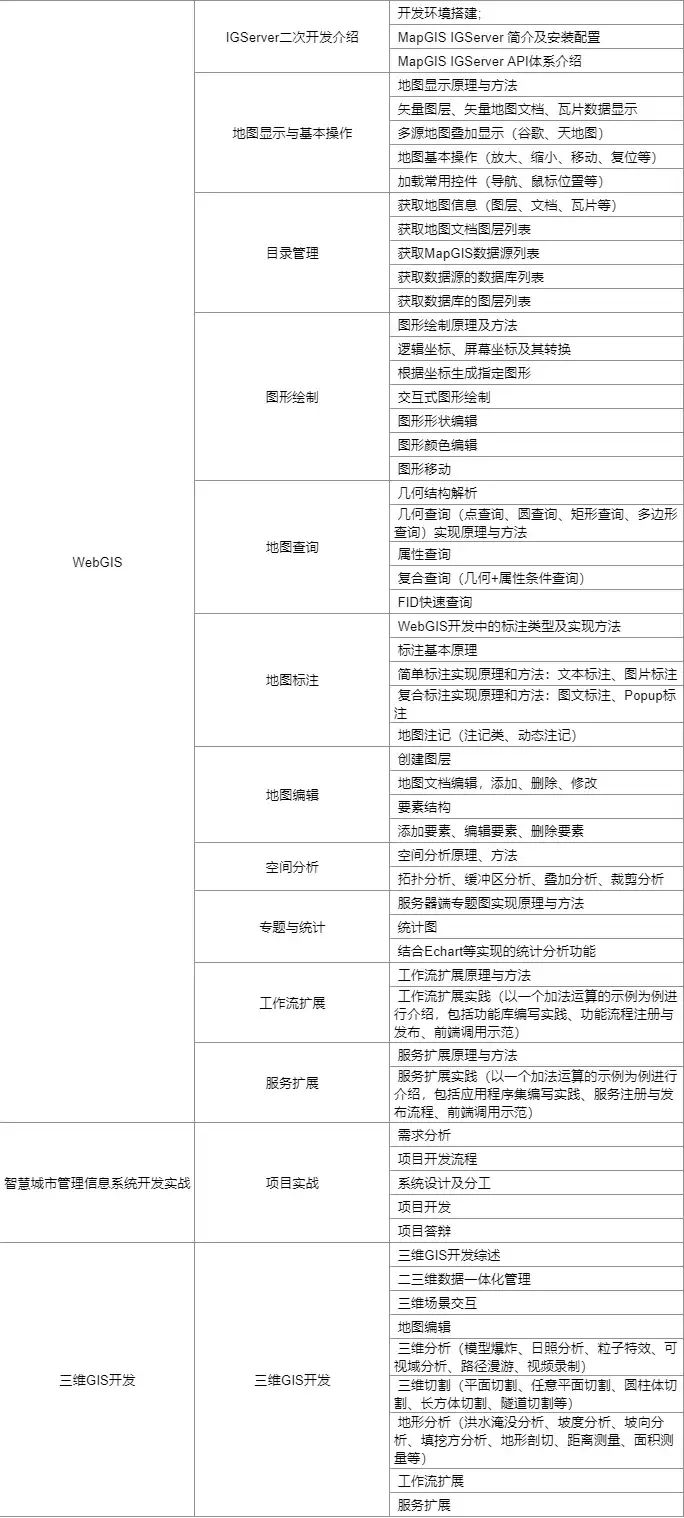 | | | |
|---|---|---|
| WebGIS | IGServer二次开发介绍 | 开发环境搭建; |
| | | MapGIS IGServer 简介及安装配置 |
| | | MapGIS IGServer API体系介绍 |
| | 地图显示与基本操作 | 地图显示原理与方法 |
| | | 矢量图层、矢量地图文档、瓦片数据显示 |
| | | 多源地图叠加显示（谷歌、天地图） |
| | | 地图基本操作（放大、缩小、移动、复位等） |
| | | 加载常用控件（导航、鼠标位置等） |
| | 目录管理 | 获取地图信息（图层、文档、瓦片等） |
| | | 获取地图文档图层列表 |
| | | 获取MapGIS数据源列表 |
| | | 获取数据源的数据库列表 |
| | | 获取数据库的图层列表 |
| | 图形绘制 | 图形绘制原理及方法 |
| | | 逻辑坐标、屏幕坐标及其转换 |
| | | 根据坐标生成指定图形 |
| | | 交互式图形绘制 |
| | | 图形形状编辑 |
| | | 图形颜色编辑 |
| | | 图形移动 |
| | 地图查询 | 几何结构解析 |
| | | 几何查询（点查询、圆查询、矩形查询、多边形查询）实现原理与方法 |
| | | 属性查询 |
| | | 复合查询（几何+属性条件查询） |
| | | FID快速查询 |
| | 地图标注 | WebGIS开发中的标注类型及实现方法 |
| | | 标注基本原理 |
| | | 简单标注实现原理和方法：文本标注、图片标注 |
| | | 复合标注实现原理和方法：图文标注、Popup标注 |
| | | 地图注记（注记类、动态注记） |
| | 地图编辑 | 创建图层 |
| | | 地图文档编辑，添加、删除、修改 |
| | | 要素结构 |
| | | 添加要素、编辑要素、删除要素 |
| | 空间分析 | 空间分析原理、方法 |
| | | 拓扑分析、缓冲区分析、叠加分析、裁剪分析 |
| | 专题与统计 | 服务器端专题图实现原理与方法 |
| | | 统计图 |
| | | 结合Echart等实现的统计分析功能 |
| | 工作流扩展 | 工作流扩展原理与方法 |
| | | 工作流扩展实践（以一个加法运算的示例为例进行介绍，包括功能库编写实践、功能流程注册与发布、前端调用示范） |
| | 服务扩展 | 服务扩展原理与方法 |
| | | 服务扩展实践（以一个加法运算的示例为例进行介绍，包括应用程序集编写实践、服务注册与发布流程、前端调用示范） |
| 智慧城市管理信息系统开发实战 | 项目实战 | 需求分析 |
| | | 项目开发流程 |
| | | 系统设计及分工 |
| | | 项目开发 |
| | | 项目答辩 |
| 三维GIS开发 | 三维GIS开发 | 三维GIS开发综述 |
| | | 二三维数据一体化管理 |
| | | 三维场景交互 |
| | | 地图编辑 |
| | | 三维分析（模型爆炸、日照分析、粒子特效、可视域分析、路径漫游、视频录制） |
| | | 三维切割（平面切割、任意平面切割、圆柱体切割、长方体切割、隧道切割等） |
| | | 地形分析（洪水淹没分析、坡度分析、坡向分析、填挖方分析、地形剖切、距离测量、面积测量等） |
| | | 工作流扩展 |
| | | 服务扩展 |